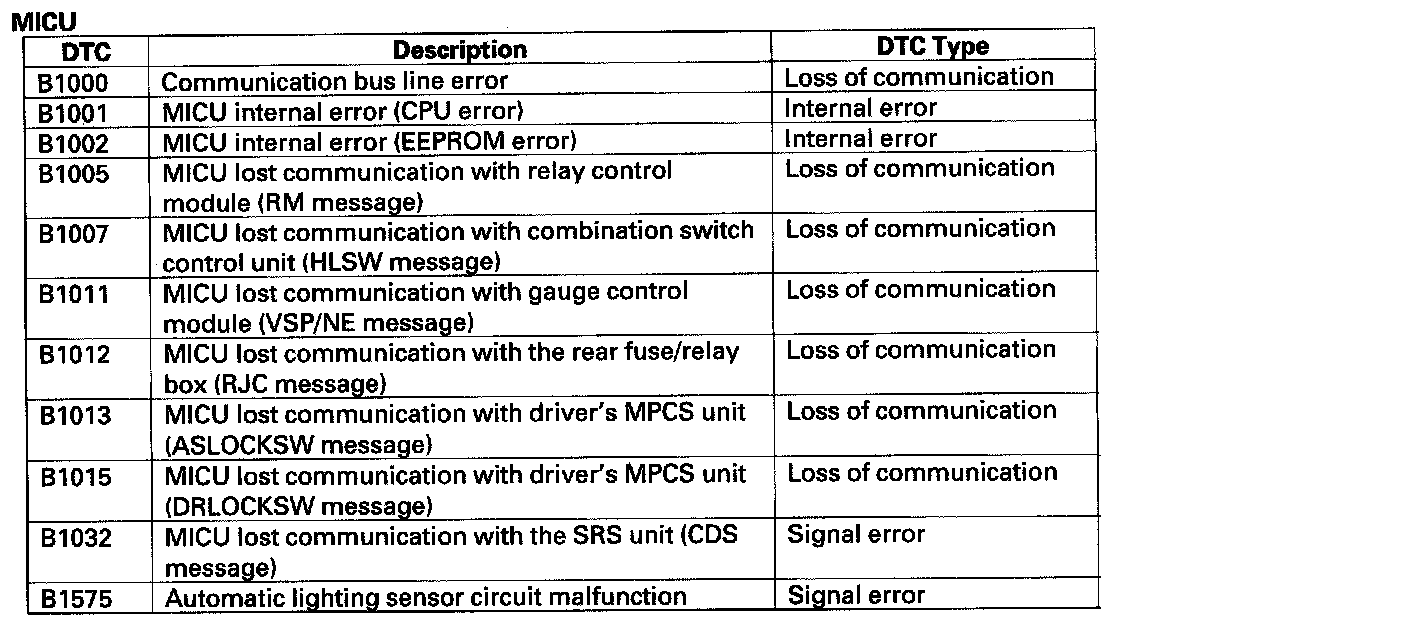 MICU

| DTC | Description | DTC Type |
|---|---|---|
| B1000 | Communication bus line error | Loss of communication |
| B1001 | MICU internal error (CPU error) | Internal error |
| B1002 | MICU internal error (EEPROM error) | Internal error |
| B1005 | MICU lost communication with relay control module (RM message) | Loss of communication |
| B1007 | MICU lost communication with combination switch control unit (HLSW message) | Loss of communication |
| B1011 | MICU lost communication with gauge control module (VSP/NE message) | Loss of communication |
| B1012 | MICU lost communication with the rear fuse/relay box (RJC message) | Loss of communication |
| B1013 | MICU lost communication with driver's MPCS unit (ASLOCKSW message) | Loss of communication |
| B1015 | MICU lost communication with driver's MPCS unit (DRLOCKSW message) | Loss of communication |
| B1032 | MICU lost communication with the SRS unit (CDS message) | Signal error |
| B1575 | Automatic lighting sensor circuit malfunction | Signal error |